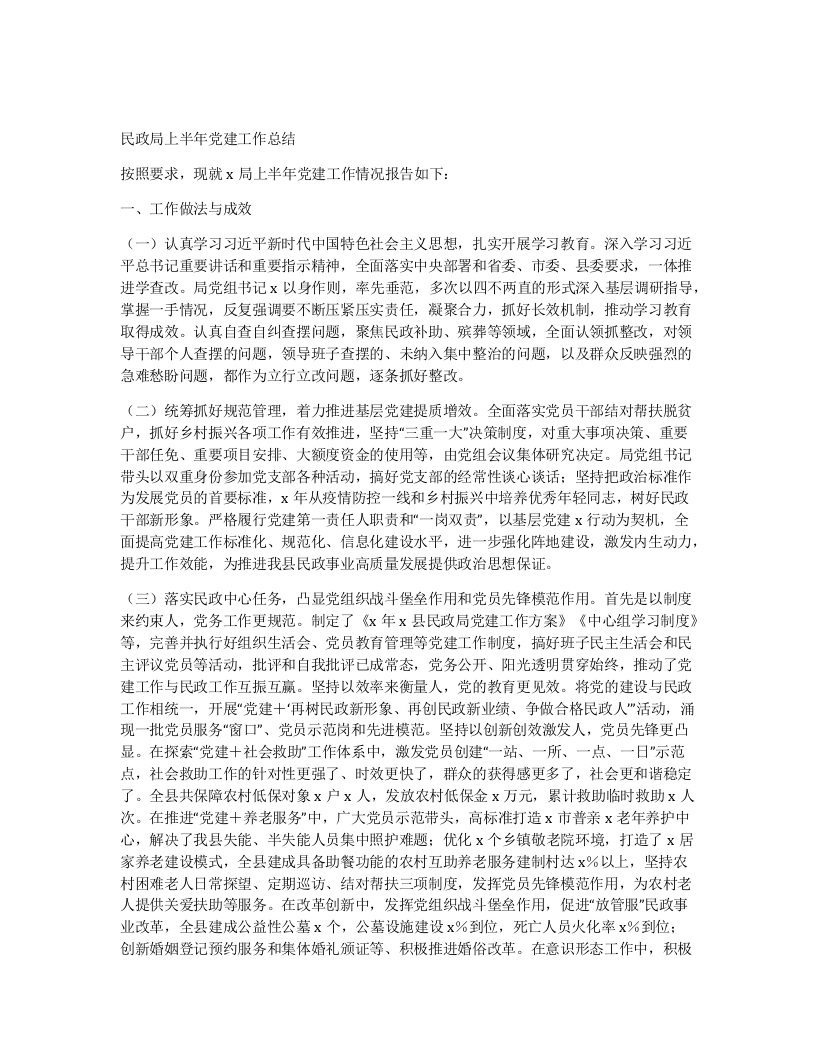 民政局上半年党建工作总结

按照要求，现就 x 局上半年党建工作情况报告如下：

一、工作做法与成效

（一）认真学习习近平新时代中国特色社会主义思想，扎实开展学习教育。深入学习习近平总书记重要讲话和重要指示精神，全面落实中央部署和省委、市委、县委要求，一体推进学查改。局党组书记 x 以身作则，率先垂范，多次以四不两直的形式深入基层调研指导，掌握一手情况，反复强调要不断压紧压实责任，凝聚合力，抓好长效机制，推动学习教育取得成效。认真自查自纠查摆问题，聚焦民政补助、殡葬等领域，全面认领抓整改，对领导干部个人查摆的问题，领导班子查摆的、未纳入集中整治的问题，以及群众反映强烈的急难愁盼问题，都作为立行立改问题，逐条抓好整改。

（二）统筹抓好规范管理，着力推进基层党建提质增效。全面落实党员干部结对帮扶脱贫户，抓好乡村振兴各项工作有效推进，坚持“三重一大”决策制度，对重大事项决策、重要干部任免、重要项目安排、大额度资金的使用等，由党组会议集体研究决定。局党组书记带头以双重身份参加党支部各种活动，搞好党支部的经常性谈心谈话；坚持把政治标准作为发展党员的首要标准，x 年从疫情防控一线和乡村振兴中培养优秀年轻同志，树好民政干部新形象。严格履行党建第一责任人职责和“一岗双责”，以基层党建 x 行动为契机，全面提高党建工作标准化、规范化、信息化建设水平，进一步强化阵地建设，激发内生动力，提升工作效能，为推进我县民政事业高质量发展提供政治思想保证。

（三）落实民政中心任务，凸显党组织战斗堡垒作用和党员先锋模范作用。首先是以制度来约束人，党务工作更规范。制定了《x 年 x 县民政局党建工作方案》《中心组学习制度》等，完善并执行好组织生活会、党员教育管理等党建工作制度，搞好班子民主生活会和民主评议党员等活动，批评和自我批评已成常态，党务公开、阳光透明贯穿始终，推动了党建工作与民政工作互振互赢。坚持以效率来衡量人，党的教育更见效。将党的建设与民政工作相统一，开展“党建+‘再树民政新形象、再创民政新业绩、争做合格民政人’”活动，涌现一批党员服务“窗口”、党员示范岗和先进模范。坚持以创新创效激发人，党员先锋更凸显。在探索“党建+社会救助”工作体系中，激发党员创建“一站、一所、一点、一日”示范点，社会救助工作的针对性更强了、时效更快了，群众的获得感更多了，社会更和谐稳定了。全县共保障农村低保对象 x 户 x 人，发放农村低保金 x 万元，累计救助临时救助 x 人次。在推进“党建+养老服务”中，广大党员示范带头，高标准打造 x 市普亲 x 老年养护中心，解决了我县失能、半失能人员集中照护难题；优化 x 个乡镇敬老院环境，打造了 x 居家养老建设模式，全县建成具备助餐功能的农村互助养老服务建制村达 x%以上，坚持农村困难老人日常探望、定期巡访、结对帮扶三项制度，发挥党员先锋模范作用，为农村老人提供关爱扶助等服务。在改革创新中，发挥党组织战斗堡垒作用，促进“放管服”民政事业改革，全县建成公益性公墓 x 个，公墓设施建设 x%到位，死亡人员火化率 x%到位；创新婚姻登记预约服务和集体婚礼颁证等、积极推进婚俗改革。在意识形态工作中，积极